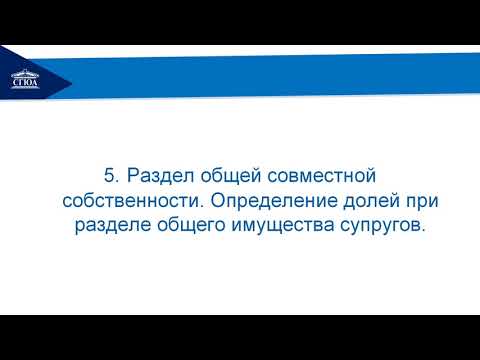 СГЮА

5. Раздел общей совместной собственности. Определение долей при разделе общего имущества супругов.